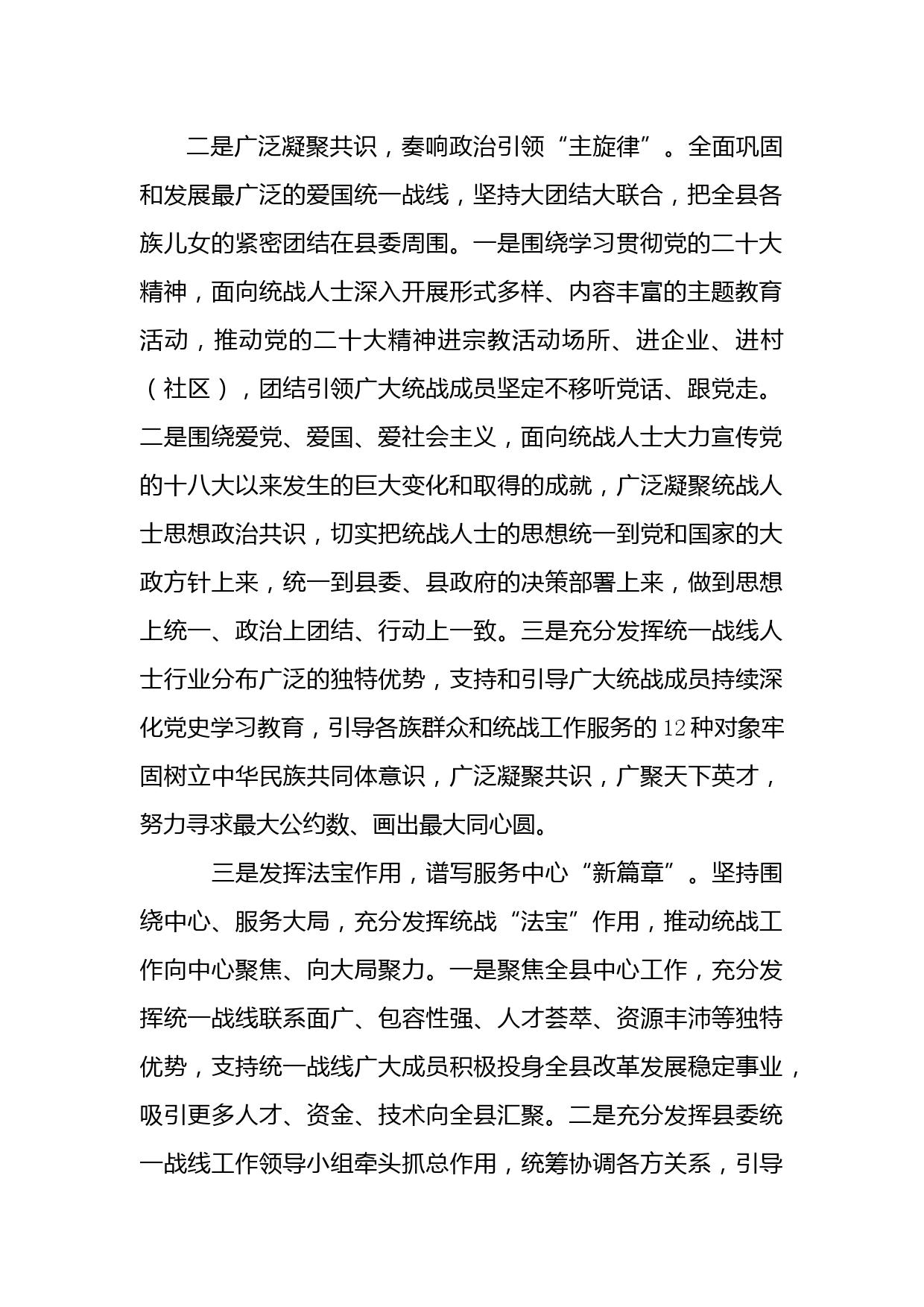 二是广泛凝聚共识，奏响政治引领“主旋律”。全面巩固和发展最广泛的爱国统一战线，坚持大团结大联合，把全县各族儿女的紧密团结在县委周围。一是围绕学习贯彻党的二十大精神，面向统战人士深入开展形式多样、内容丰富的主题教育活动，推动党的二十大精神进宗教活动场所、进企业、进村（社区），团结引领广大统战成员坚定不移听党话、跟党走。二是围绕爱党、爱国、爱社会主义，面向统战人士大力宣传党的十八大以来发生的巨大变化和取得的成就，广泛凝聚统战人士思想政治共识，切实把统战人士的思想统一到党和国家的大政方针上来，统一到县委、县政府的决策部署上来，做到思想上统一、政治上团结、行动上一致。三是充分发挥统一战线人士行业分布广泛的独特优势，支持和引导广大统战成员持续深化党史学习教育，引导各族群众和统战工作服务的12种对象牢固树立中华民族共同体意识，广泛凝聚共识，广聚天下英才，努力寻求最大公约数、画出最大同心圆。

三是发挥法宝作用，谱写服务中心“新篇章”。坚持围绕中心、服务大局，充分发挥统战“法宝”作用，推动统战工作向中心聚焦、向大局聚力。一是聚焦全县中心工作，充分发挥统一战线联系面广、包容性强、人才荟萃、资源丰沛等独特优势，支持统一战线广大成员积极投身全县改革发展稳定事业，吸引更多人才、资金、技术向全县汇聚。二是充分发挥县委统一战线工作领导小组牵头抓总作用，统筹协调各方关系，引导